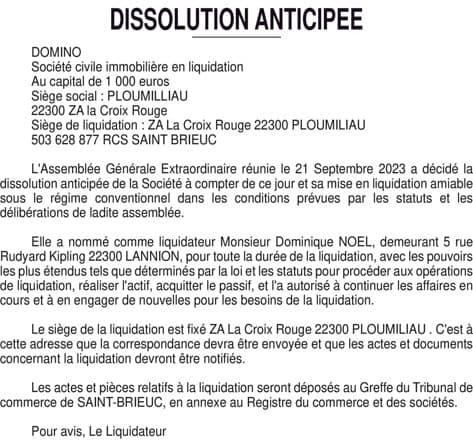 DISSOLUTION ANTICIPEE

DOMINO
Société civile immobilière en liquidation
Au capital de 1 000 euros
Siège social : PLOUMILLIAU
22300 ZA la Croix Rouge
Siège de liquidation : ZA La Croix Rouge 22300 PLOUMILIAU
503 628 877 RCS SAINT BRIEUC

L'Assemblée Générale Extraordinaire réunie le 21 Septembre 2023 a décidé la dissolution anticipée de la Société à compter de ce jour et sa mise en liquidation amiable sous le régime conventionnel dans les conditions prévues par les statuts et les délibérations de ladite assemblée.

Elle a nommé comme liquidateur Monsieur Dominique NOEL, demeurant 5 rue Rudyard Kipling 22300 LANNION, pour toute la durée de la liquidation, avec les pouvoirs les plus étendus tels que déterminés par la loi et les statuts pour procéder aux opérations de liquidation, réaliser l'actif, acquitter le passif, et l'a autorisé à continuer les affaires en cours et à en engager de nouvelles pour les besoins de la liquidation.

Le siège de la liquidation est fixé ZA La Croix Rouge 22300 PLOUMILIAU . C'est à cette adresse que la correspondance devra être envoyée et que les actes et documents concernant la liquidation devront être notifiés.

Les actes et pièces relatifs à la liquidation seront déposés au Greffe du Tribunal de commerce de SAINT-BRIEUC, en annexe au Registre du commerce et des sociétés.

Pour avis, Le Liquidateur